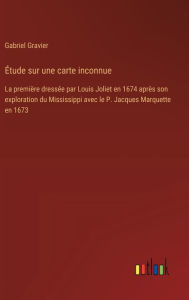 Gabriel Gravier

Étude sur une carte inconnue

La première dressée par Louis Joliet en 1674 après son exploration du Mississippi avec le P. Jacques Marquette en 1673

outlook